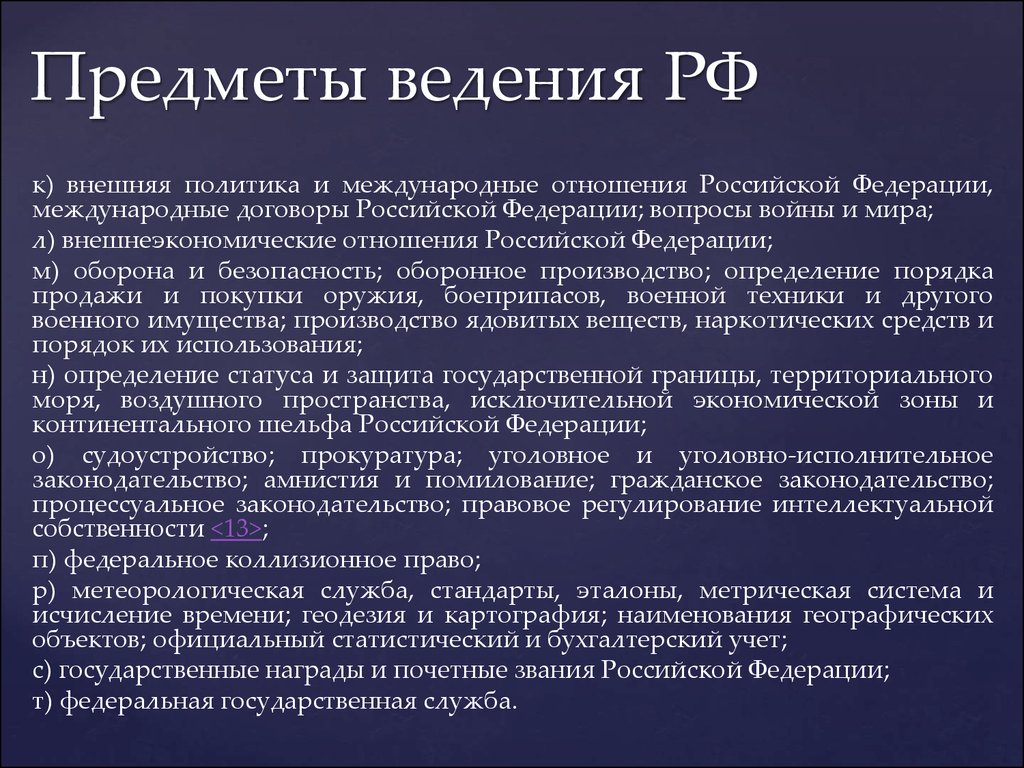 Предметы ведения РФ

к) внешняя политика и международные отношения Российской Федерации, международные договоры Российской Федерации; вопросы войны и мира;

л) внешнеэкономические отношения Российской Федерации;

м) оборона и безопасность; оборонное производство; определение порядка продажи и покупки оружия, боеприпасов, военной техники и другого военного имущества; производство ядовитых веществ, наркотических средств и порядок их использования;

н) определение статуса и защита государственной границы, территориального моря, воздушного пространства, исключительной экономической зоны и континентального шельфа Российской Федерации;

о) судоустройство; прокуратура; уголовное и уголовно-исполнительное законодательство; амнистия и помилование; гражданское законодательство; процессуальное законодательство; правовое регулирование интеллектуальной собственности <13>;

п) федеральное коллизионное право;

р) метеорологическая служба, стандарты, эталоны, метрическая система и исчисление времени; геодезия и картография; наименования географических объектов; официальный статистический и бухгалтерский учет;

с) государственные награды и почетные звания Российской Федерации;

т) федеральная государственная служба.